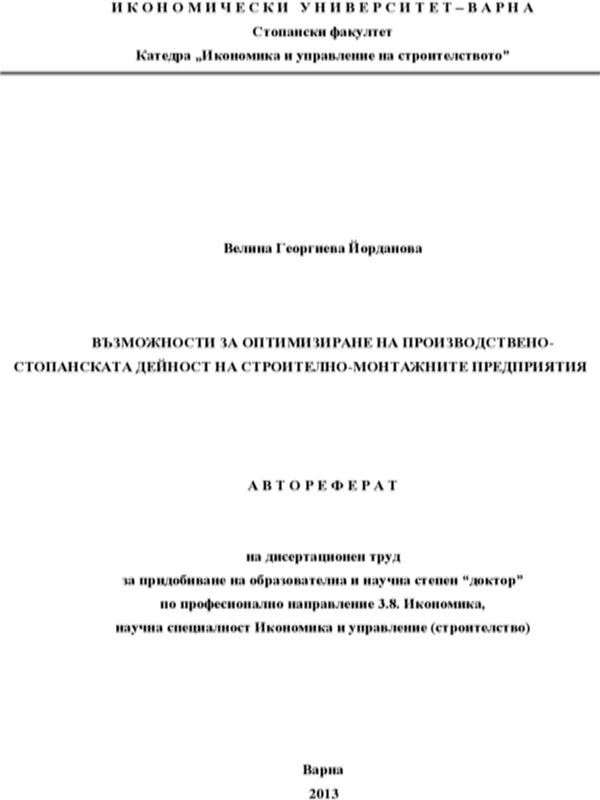 ИКОНОМИЧЕСКИ УНИВЕРСИТЕТ – ВАРНА
Стопански факултет
Катедра „Икономика и управление на строителството"

Велина Георгиева Йорданова

ВЪЗМОЖНОСТИ ЗА ОПТИМИЗИРАНЕ НА ПРОИЗВОДСТВЕНО-СТОПАНСКАТА ДЕЙНОСТ НА СТРОИТЕЛНО-МОНТАЖНИТЕ ПРЕДПРИЯТИЯ

АВТОРЕФЕРАТ

на дисертационен труд
за придобиване на образователна и научна степен "доктор"
по професионално направление 3.8. Икономика,
научна специалност Икономика и управление (строителство)

Варна
2013